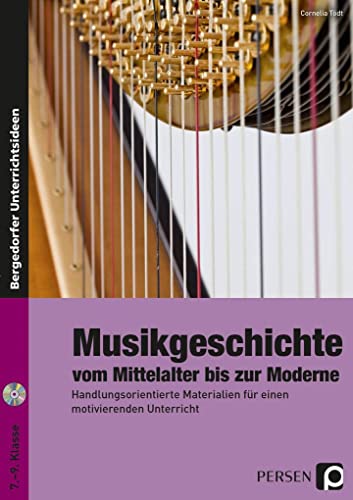 Cornelia Todt

Bergedorfer Unterrichtsideen

Musikgeschichte
vom Mittelalter bis zur Moderne

Handlungsorientierte Materialien für einen motivierenden Unterricht

7.–9. Klasse

PERSEN